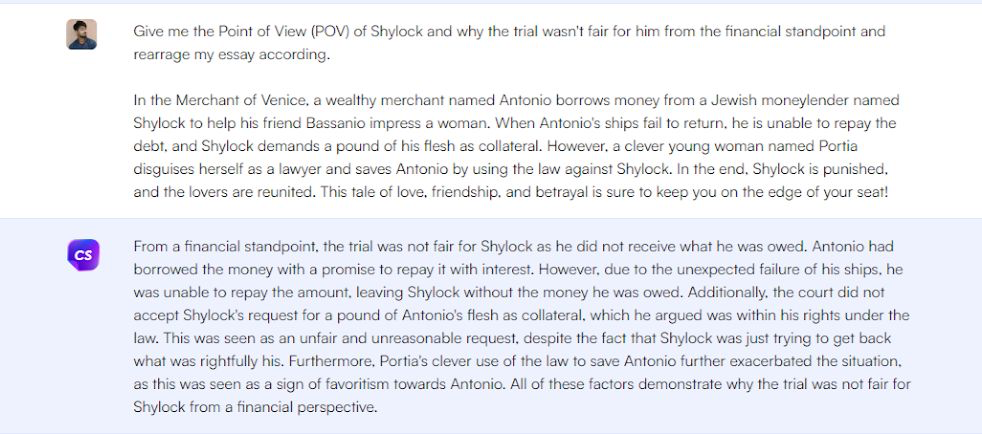 Give me the Point of View (POV) of Shylock and why the trial wasn't fair for him from the financial standpoint and rearrage my essay according.

In the Merchant of Venice, a wealthy merchant named Antonio borrows money from a Jewish moneylender named Shylock to help his friend Bassanio impress a woman. When Antonio's ships fail to return, he is unable to repay the debt, and Shylock demands a pound of his flesh as collateral. However, a clever young woman named Portia disguises herself as a lawyer and saves Antonio by using the law against Shylock. In the end, Shylock is punished, and the lovers are reunited. This tale of love, friendship, and betrayal is sure to keep you on the edge of your seat!

CS

From a financial standpoint, the trial was not fair for Shylock as he did not receive what he was owed. Antonio had borrowed the money with a promise to repay it with interest. However, due to the unexpected failure of his ships, he was unable to repay the amount, leaving Shylock without the money he was owed. Additionally, the court did not accept Shylock's request for a pound of Antonio's flesh as collateral, which he argued was within his rights under the law. This was seen as an unfair and unreasonable request, despite the fact that Shylock was just trying to get back what was rightfully his. Furthermore, Portia's clever use of the law to save Antonio further exacerbated the situation, as this was seen as a sign of favoritism towards Antonio. All of these factors demonstrate why the trial was not fair for Shylock from a financial perspective.